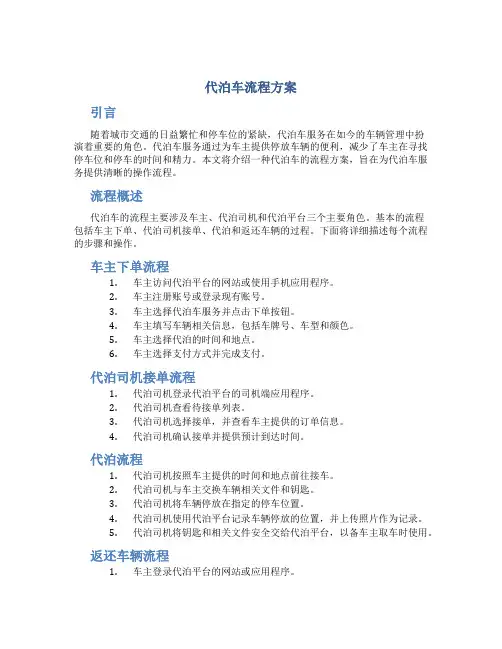 代泊车流程方案

引言

随着城市交通的日益繁忙和停车位的紧缺，代泊车服务在如今的车辆管理中扮演着重要的角色。代泊车服务通过为车主提供停放车辆的便利，减少了车主在寻找停车位和停车的时间和精力。本文将介绍一种代泊车的流程方案，旨在为代泊车服务提供清晰的操作流程。

流程概述

代泊车的流程主要涉及车主、代泊司机和代泊平台三个主要角色。基本的流程包括车主下单、代泊司机接单、代泊和返还车辆的过程。下面将详细描述每个流程的步骤和操作。

车主下单流程

1. 车主访问代泊平台的网站或使用手机应用程序。
2. 车主注册账号或登录现有账号。
3. 车主选择代泊车服务并点击下单按钮。
4. 车主填写车辆相关信息，包括车牌号、车型和颜色。
5. 车主选择代泊的时间和地点。
6. 车主选择支付方式并完成支付。

代泊司机接单流程

1. 代泊司机登录代泊平台的司机端应用程序。
2. 代泊司机查看待接单列表。
3. 代泊司机选择接单，并查看车主提供的订单信息。
4. 代泊司机确认接单并提供预计到达时间。

代泊流程

1. 代泊司机按照车主提供的时间和地点前往接车。
2. 代泊司机与车主交换车辆相关文件和钥匙。
3. 代泊司机将车辆停放在指定的停车位置。
4. 代泊司机使用代泊平台记录车辆停放的位置，并上传照片作为记录。
5. 代泊司机将钥匙和相关文件安全交给代泊平台，以备车主取车时使用。

返还车辆流程

1. 车主登录代泊平台的网站或应用程序。